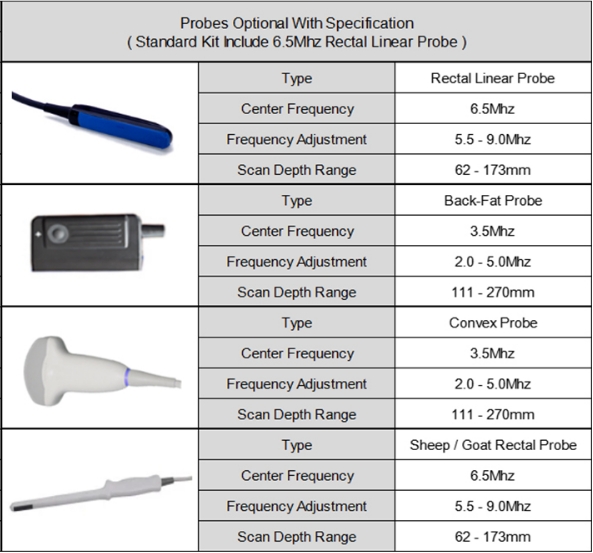 Probes Optional With Specification
( Standard Kit Include 6.5Mhz Rectal Linear Probe )

| | | |
|---|---|---|
| | Type | Rectal Linear Probe |
| | Center Frequency | 6.5Mhz |
| | Frequency Adjustment | 5.5 - 9.0Mhz |
| | Scan Depth Range | 62 - 173mm |
| | Type | Back-Fat Probe |
| | Center Frequency | 3.5Mhz |
| | Frequency Adjustment | 2.0 - 5.0Mhz |
| | Scan Depth Range | 111 - 270mm |
| | Type | Convex Probe |
| | Center Frequency | 3.5Mhz |
| | Frequency Adjustment | 2.0 - 5.0Mhz |
| | Scan Depth Range | 111 - 270mm |
| | Type | Sheep / Goat Rectal Probe |
| | Center Frequency | 6.5Mhz |
| | Frequency Adjustment | 5.5 - 9.0Mhz |
| | Scan Depth Range | 62 - 173mm |